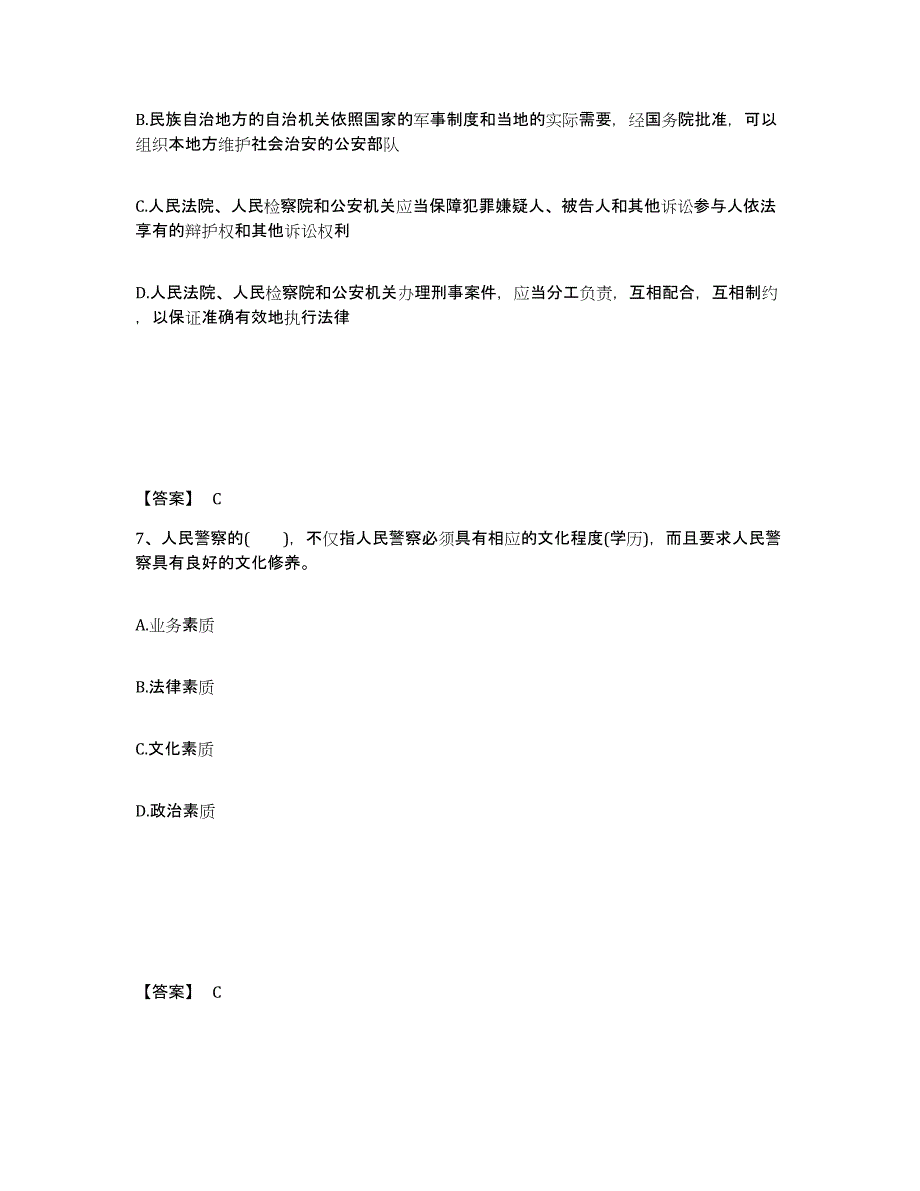 B.民族自治地方的自治机关依照国家的军事制度和当地的实际需要，经国务院批准，可以组织本地方维护社会治安的公安部队

C.人民法院、人民检察院和公安机关应当保障犯罪嫌疑人、被告人和其他诉讼参与人依法享有的辩护权和其他诉讼权利

D.人民法院、人民检察院和公安机关办理刑事案件，应当分工负责，互相配合，互相制约，以保证准确有效地执行法律

【答案】 C

7、人民警察的( )，不仅指人民警察必须具有相应的文化程度(学历)，而且要求人民警察具有良好的文化修养。

A.业务素质

B.法律素质

C.文化素质

D.政治素质

【答案】 C